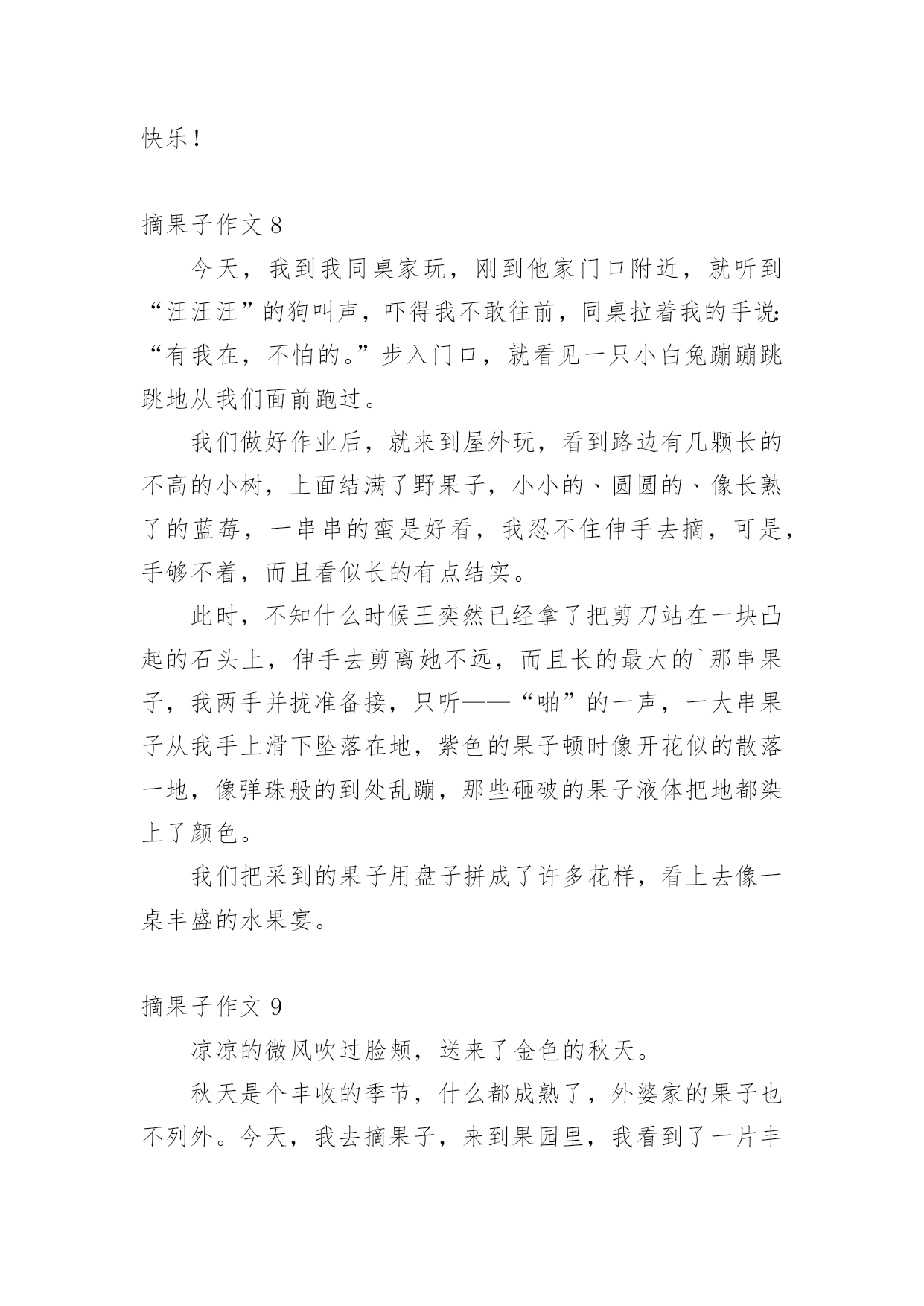 快乐！

摘果子作文 8

今天，我到我同桌家玩，刚到他家门口附近，就听到“汪汪汪”的狗叫声，吓得我不敢往前，同桌拉着我的手说:“有我在，不怕的。”步入门口，就看见一只小白兔蹦蹦跳跳地从我们面前跑过。

我们做好作业后，就来到屋外玩，看到路边有几颗长的不高的小树，上面结满了野果子，小小的、圆圆的、像长熟了的蓝莓，一串串的蛮是好看，我忍不住伸手去摘，可是，手够不着，而且看似长的有点结实。

此时，不知什么时候王奕然已经拿了把剪刀站在一块凸起的石头上，伸手去剪离她不远，而且长的最大的`那串果子，我两手并拢准备接，只听——“啪”的一声，一大串果子从我手上滑下坠落在地，紫色的果子顿时像开花似的散落一地，像弹珠般的到处乱蹦，那些砸破的果子液体把地都染上了颜色。

我们把采到的果子用盘子拼成了许多花样，看上去像一桌丰盛的水果宴。

摘果子作文 9

凉凉的微风吹过脸颊，送来了金色的秋天。

秋天是个丰收的季节，什么都成熟了，外婆家的果子也不列外。今天，我去摘果子，来到果园里，我看到了一片丰